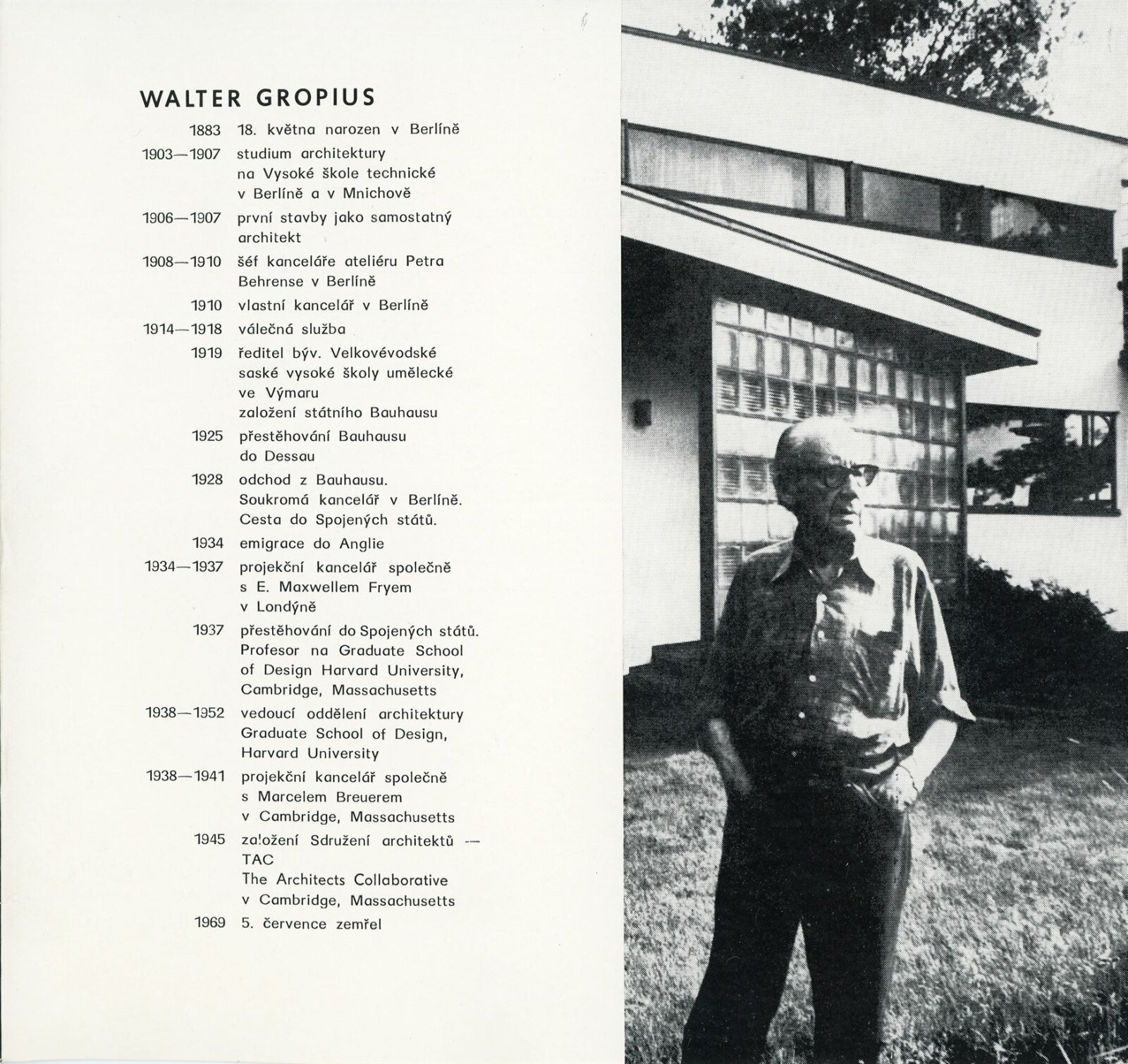 WALTER GROPIUS

1883 18. května narozen v Berlíně

1903—1907 studium architektury na Vysoké škole technické v Berlíně a v Mnichově

1906—1907 první stavby jako samostatný architekt

1908—1910 šéf kanceláře ateliéru Petra Behrense v Berlíně

1910 vlastní kancelář v Berlíně

1914—1918 válečná služba

1919 ředitel býv. Velkovévodské saské vysoké školy umělecké ve Výmaru
založení státního Bauhausu

1925 přestěhování Bauhausu do Dessau

1928 odchod z Bauhausu. Soukromá kancelář v Berlíně. Cesta do Spojených států.

1934 emigrace do Anglie

1934—1937 projekční kancelář společně s E. Maxwellem Fryem v Londýně

1937 přestěhování do Spojených států. Profesor na Graduate School of Design Harvard University, Cambridge, Massachusetts

1938—1952 vedoucí oddělení architektury Graduate School of Design, Harvard University

1938—1941 projekční kancelář společně s Marcelem Breuerem v Cambridge, Massachusetts

1945 založení Sdružení architektů — TAC
The Architects Collaborative v Cambridge, Massachusetts

1969 5. července zemřel